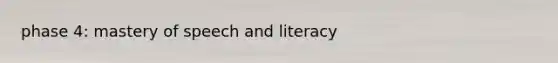 phase 4: mastery of speech and literacy